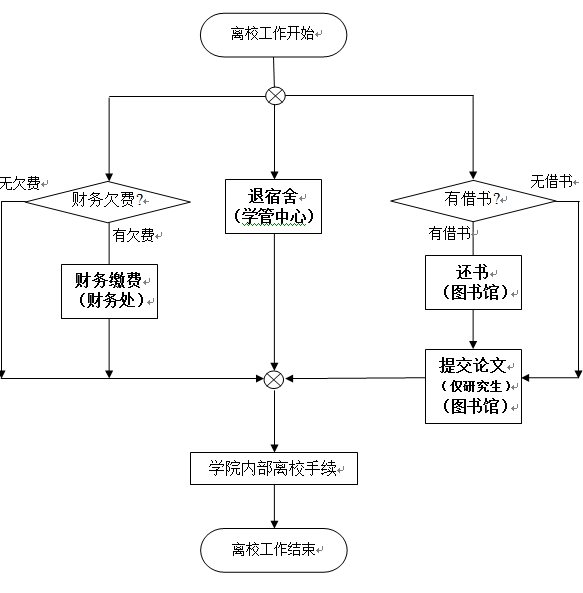 离校工作开始

无欠费

财务欠费?

有欠费

财务缴费
（财务处）

退宿舍
（学管中心）

有借书?

无借书

有借书

还书
（图书馆）

提交论文
（仅研究生）
（图书馆）

学院内部离校手续

离校工作结束